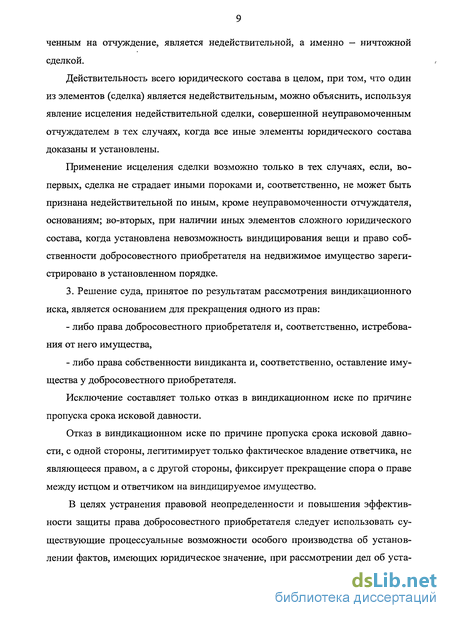 9

ченным на отчуждение, является недействительной, а именно – ничтожной сделкой.

Действительность всего юридического состава в целом, при том, что один из элементов (сделка) является недействительным, можно объяснить, используя явление исцеления недействительной сделки, совершенной неуправомоченным отчуждателем в тех случаях, когда все иные элементы юридического состава доказаны и установлены.

Применение исцеления сделки возможно только в тех случаях, если, во-первых, сделка не страдает иными пороками и, соответственно, не может быть признана недействительной по иным, кроме неуправомоченности отчуждателя, основаниям; во-вторых, при наличии иных элементов сложного юридического состава, когда установлена невозможность виндицирования вещи и право собственности добросовестного приобретателя на недвижимое имущество зарегистрировано в установленном порядке.

3. Решение суда, принятое по результатам рассмотрения виндикационного иска, является основанием для прекращения одного из прав:

- либо права добросовестного приобретателя и, соответственно, истребования от него имущества,

- либо права собственности виндиканта и, соответственно, оставление имущества у добросовестного приобретателя.

Исключение составляет только отказ в виндикационном иске по причине пропуска срока исковой давности.

Отказ в виндикационном иске по причине пропуска срока исковой давности, с одной стороны, легитимирует только фактическое владение ответчика, не являющееся правом, а с другой стороны, фиксирует прекращение спора о праве между истцом и ответчиком на виндицируемое имущество.

В целях устранения правовой неопределенности и повышения эффективности защиты права добросовестного приобретателя следует использовать существующие процессуальные возможности особого производства об установлении фактов, имеющих юридическое значение, при рассмотрении дел об уста-

dsLib.net
библиотека диссертаций